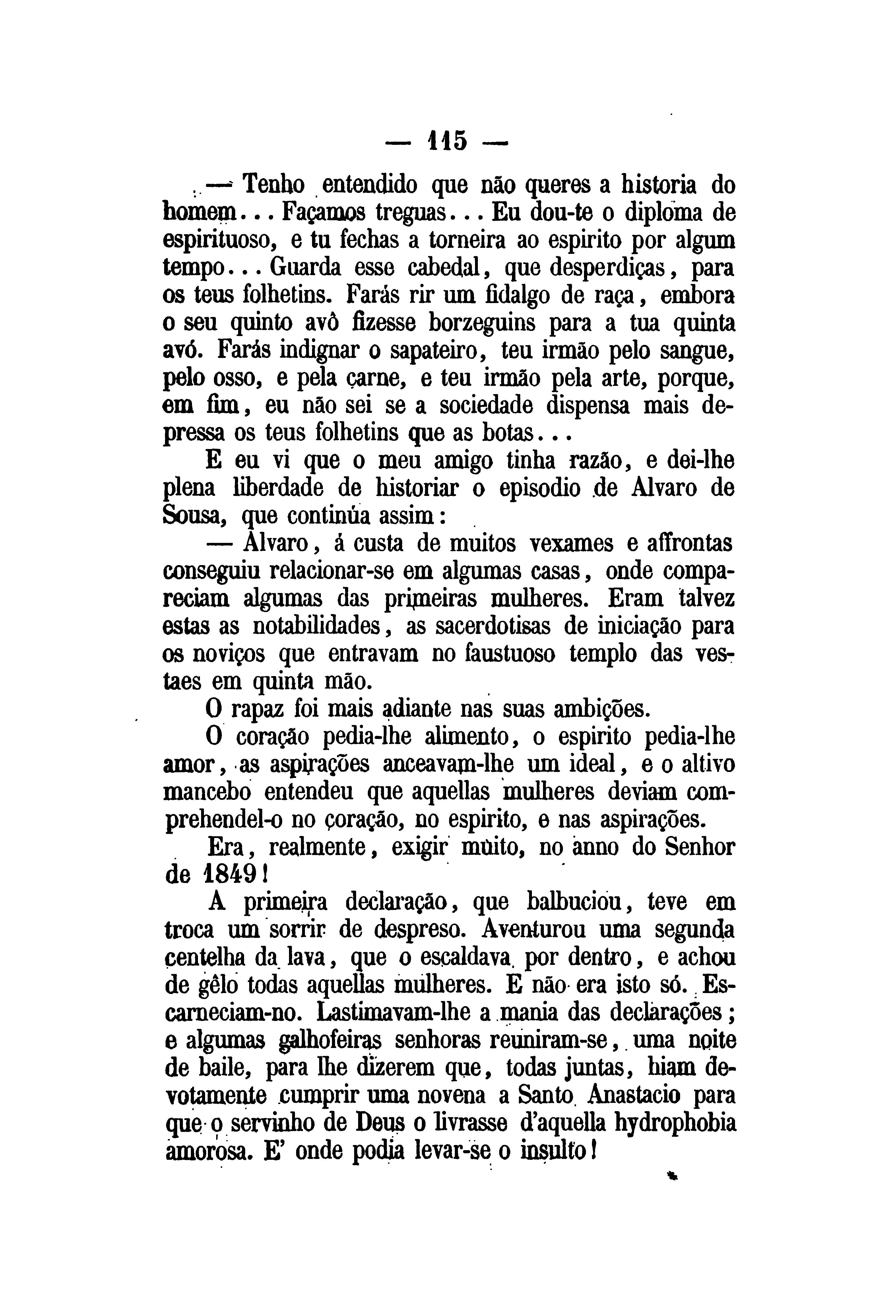 — 115 —

— Tenho entendido que não queres a historia do homem... Façamos treguas... Eu dou-te o diploma de espirituoso, e tu fechas a torneira ao espirito por algum tempo... Guarda esse cabedal, que desperdiças, para os teus folhetins. Farás rir um fidalgo de raça, embora o seu quinto avô fizesse borzeguins para a tua quinta avó. Farás indignar o sapateiro, teu irmão pelo sangue, pelo osso, e pela carne, e teu irmão pela arte, porque, em fim, eu não sei se a sociedade dispensa mais depressa os teus folhetins que as botas...

E eu vi que o meu amigo tinha razão, e dei-lhe plena liberdade de historiar o episodio de Alvaro de Sousa, que continúa assim:

— Alvaro, á custa de muitos vexames e affrontas conseguiu relacionar-se em algumas casas, onde compareciam algumas das primeiras mulheres. Eram talvez estas as notabilidades, as sacerdotisas de iniciação para os noviços que entravam no faustuoso templo das vestaes em quinta mão.

O rapaz foi mais adiante nas suas ambições.

O coração pedia-lhe alimento, o espirito pedia-lhe amor, as aspirações anceavam-lhe um ideal, e o altivo mancebo entendeu que aquellas mulheres deviam comprehendel-o no coração, no espirito, e nas aspirações.

Era, realmente, exigir muito, no anno do Senhor de 1849!

A primeira declaração, que balbuciou, teve em troca um sorrir de despreso. Aventurou uma segunda centelha da lava, que o escaldava por dentro, e achou de gêlo todas aquellas mulheres. E não era isto só. Escarneciam-no. Lastimavam-lhe a mania das declarações; e algumas galhofeiras senhoras reuniram-se, uma noite de baile, para lhe dizerem que, todas juntas, hiam devotamente cumprir uma novena a Santo Anastacio para que o servinho de Deus o livrasse d'aquella hydrophobia amorosa. E' onde podia levar-se o insulto!